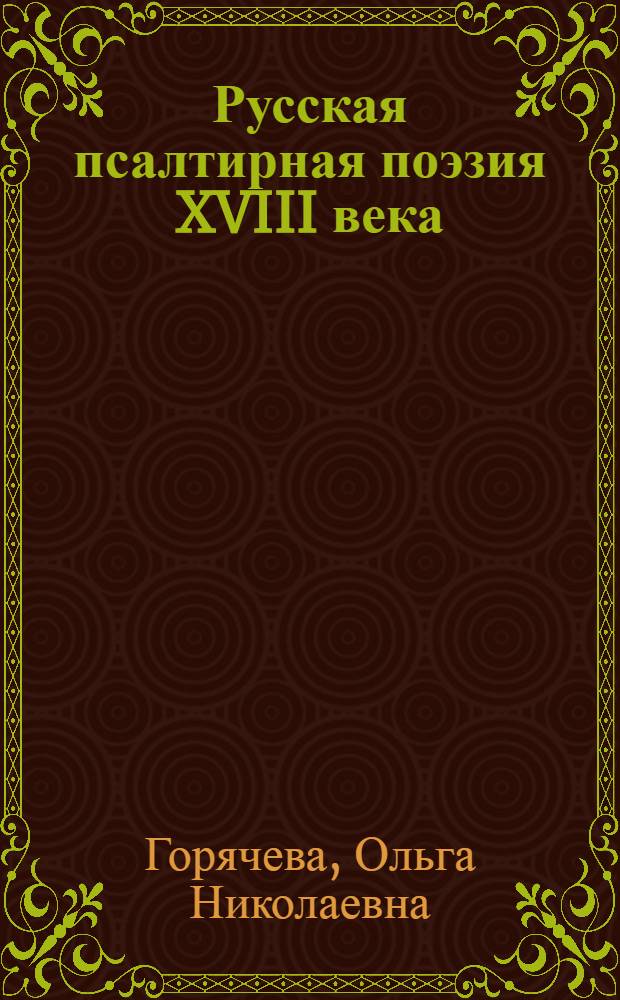 Русская псалтирная поэзия XVIII века

Горячева, Ольга Николаевна